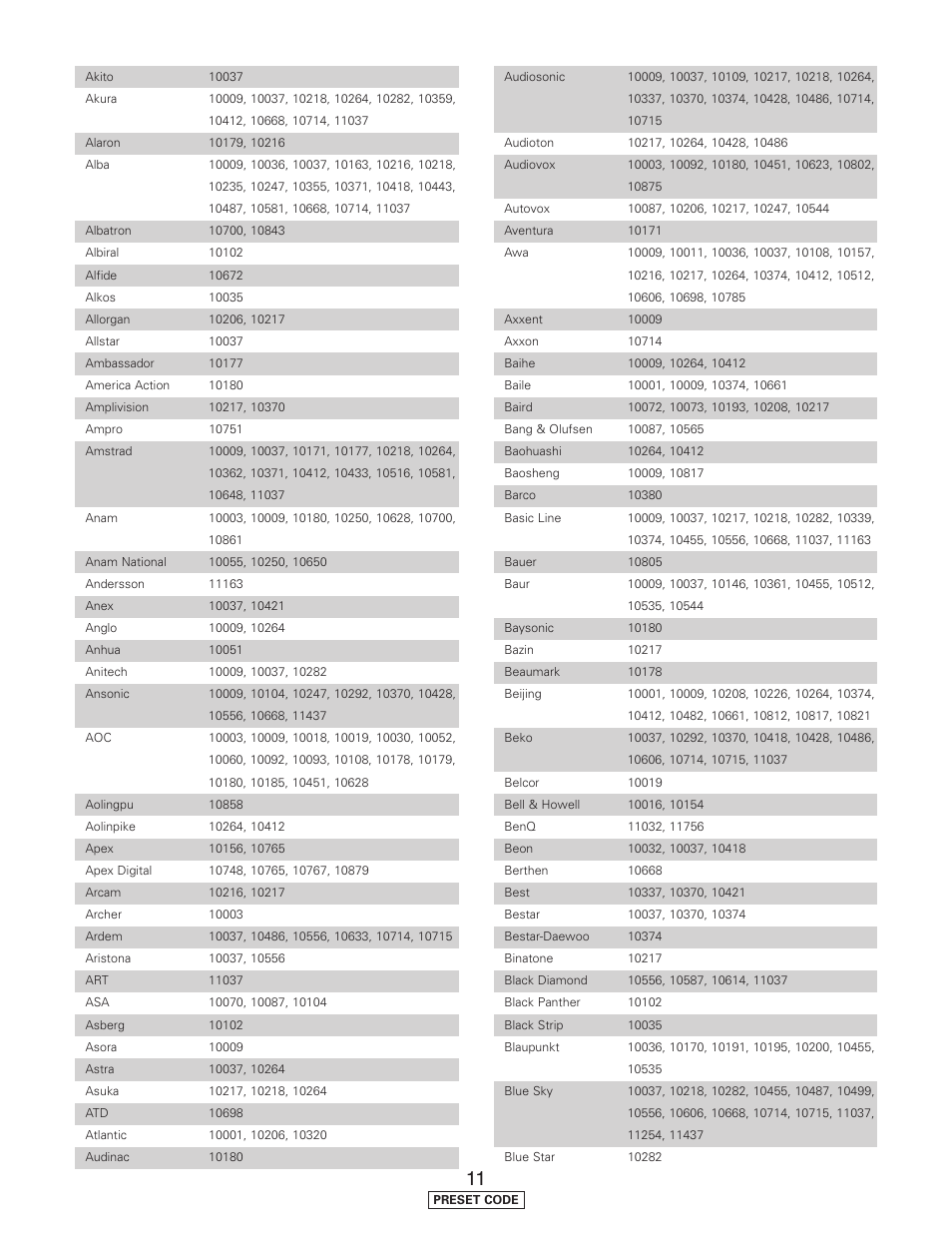 | | |
|---|---|
| Akito | 10037 |
| Akura | 10009, 10037, 10218, 10264, 10282, 10359, 10412, 10668, 10714, 11037 |
| Alaron | 10179, 10216 |
| Alba | 10009, 10036, 10037, 10163, 10216, 10218, 10235, 10247, 10355, 10371, 10418, 10443, 10487, 10581, 10668, 10714, 11037 |
| Albatron | 10700, 10843 |
| Albiral | 10102 |
| Alfide | 10672 |
| Alkos | 10035 |
| Allorgan | 10206, 10217 |
| Allstar | 10037 |
| Ambassador | 10177 |
| America Action | 10180 |
| Amplivision | 10217, 10370 |
| Ampro | 10751 |
| Amstrad | 10009, 10037, 10171, 10177, 10218, 10264, 10362, 10371, 10412, 10433, 10516, 10581, 10648, 11037 |
| Anam | 10003, 10009, 10180, 10250, 10628, 10700, 10861 |
| Anam National | 10055, 10250, 10650 |
| Andersson | 11163 |
| Anex | 10037, 10421 |
| Anglo | 10009, 10264 |
| Anhua | 10051 |
| Anitech | 10009, 10037, 10282 |
| Ansonic | 10009, 10104, 10247, 10292, 10370, 10428, 10556, 10668, 11437 |
| AOC | 10003, 10009, 10018, 10019, 10030, 10052, 10060, 10092, 10093, 10108, 10178, 10179, 10180, 10185, 10451, 10628 |
| Aolingpu | 10858 |
| Aolinpike | 10264, 10412 |
| Apex | 10156, 10765 |
| Apex Digital | 10748, 10765, 10767, 10879 |
| Arcam | 10216, 10217 |
| Archer | 10003 |
| Ardem | 10037, 10486, 10556, 10633, 10714, 10715 |
| Aristona | 10037, 10556 |
| ART | 11037 |
| ASA | 10070, 10087, 10104 |
| Asberg | 10102 |
| Asora | 10009 |
| Astra | 10037, 10264 |
| Asuka | 10217, 10218, 10264 |
| ATD | 10698 |
| Atlantic | 10001, 10206, 10320 |
| Audinac | 10180 |

| | |
|---|---|
| Audiosonic | 10009, 10037, 10109, 10217, 10218, 10264, 10337, 10370, 10374, 10428, 10486, 10714, 10715 |
| Audioton | 10217, 10264, 10428, 10486 |
| Audiovox | 10003, 10092, 10180, 10451, 10623, 10802, 10875 |
| Autovox | 10087, 10206, 10217, 10247, 10544 |
| Aventura | 10171 |
| Awa | 10009, 10011, 10036, 10037, 10108, 10157, 10216, 10217, 10264, 10374, 10412, 10512, 10606, 10698, 10785 |
| Axxent | 10009 |
| Axxon | 10714 |
| Baihe | 10009, 10264, 10412 |
| Baile | 10001, 10009, 10374, 10661 |
| Baird | 10072, 10073, 10193, 10208, 10217 |
| Bang & Olufsen | 10087, 10565 |
| Baohuashi | 10264, 10412 |
| Baosheng | 10009, 10817 |
| Barco | 10380 |
| Basic Line | 10009, 10037, 10217, 10218, 10282, 10339, 10374, 10455, 10556, 10668, 11037, 11163 |
| Bauer | 10805 |
| Baur | 10009, 10037, 10146, 10361, 10455, 10512, 10535, 10544 |
| Baysonic | 10180 |
| Bazin | 10217 |
| Beaumark | 10178 |
| Beijing | 10001, 10009, 10208, 10226, 10264, 10374, 10412, 10482, 10661, 10812, 10817, 10821 |
| Beko | 10037, 10292, 10370, 10418, 10428, 10486, 10606, 10714, 10715, 11037 |
| Belcor | 10019 |
| Bell & Howell | 10016, 10154 |
| BenQ | 11032, 11756 |
| Beon | 10032, 10037, 10418 |
| Berthen | 10668 |
| Best | 10337, 10370, 10421 |
| Bestar | 10037, 10370, 10374 |
| Bestar-Daewoo | 10374 |
| Binatone | 10217 |
| Black Diamond | 10556, 10587, 10614, 11037 |
| Black Panther | 10102 |
| Black Strip | 10035 |
| Blaupunkt | 10036, 10170, 10191, 10195, 10200, 10455, 10535 |
| Blue Sky | 10037, 10218, 10282, 10455, 10487, 10499, 10556, 10606, 10668, 10714, 10715, 11037, 11254, 11437 |
| Blue Star | 10282 |

11

PRESET CODE